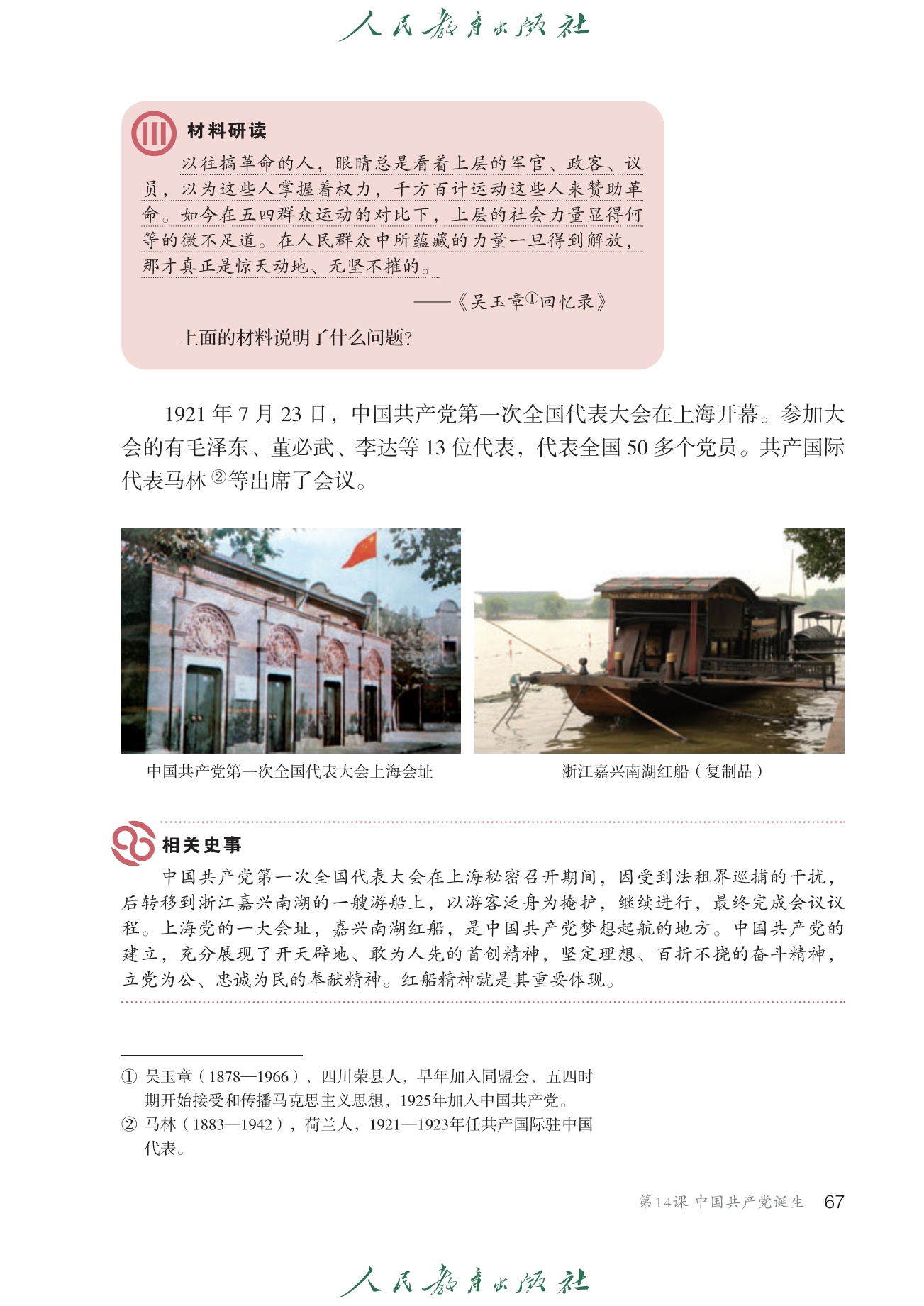 人民教育出版社

材料研读

以往搞革命的人，眼睛总是看着上层的军官、政客、议员，以为这些人掌握着权力，千方百计运动这些人来赞助革命。如今在五四群众运动的对比下，上层的社会力量显得何等的微不足道。在人民群众中所蕴藏的力量一旦得到解放，那才真正是惊天动地、无坚不摧的。

——《吴玉章①回忆录》

上面的材料说明了什么问题？

1921 年 7 月 23 日，中国共产党第一次全国代表大会在上海开幕。参加大会的有毛泽东、董必武、李达等 13 位代表，代表全国 50 多个党员。共产国际代表马林②等出席了会议。

中国共产党第一次全国代表大会上海会址

浙江嘉兴南湖红船（复制品）

相关史事

中国共产党第一次全国代表大会在上海秘密召开期间，因受到法租界巡捕的干扰，后转移到浙江嘉兴南湖的一艘游船上，以游客泛舟为掩护，继续进行，最终完成会议议程。上海党的一大会址，嘉兴南湖红船，是中国共产党梦想起航的地方。中国共产党的建立，充分展现了开天辟地、敢为人先的首创精神，坚定理想、百折不挠的奋斗精神，立党为公、忠诚为民的奉献精神。红船精神就是其重要体现。

① 吴玉章（1878—1966），四川荣县人，早年加入同盟会，五四时期开始接受和传播马克思主义思想，1925年加入中国共产党。
② 马林（1883—1942），荷兰人，1921—1923年任共产国际驻中国代表。

第14课 中国共产党诞生 67

人民教育出版社